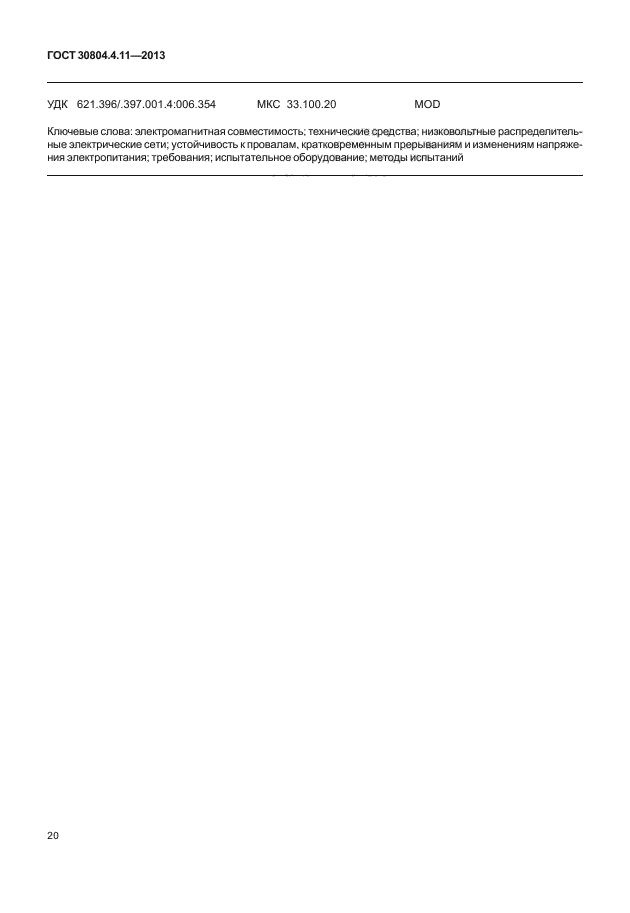 ГОСТ 30804.4.11—2013

УДК 621.396/.397.001.4:006.354 МКС 33.100.20 MOD

Ключевые слова: электромагнитная совместимость; технические средства; низковольтные распределительные электрические сети; устойчивость к провалам, кратковременным прерываниям и изменениям напряжения электропитания; требования; испытательное оборудование; методы испытаний

20